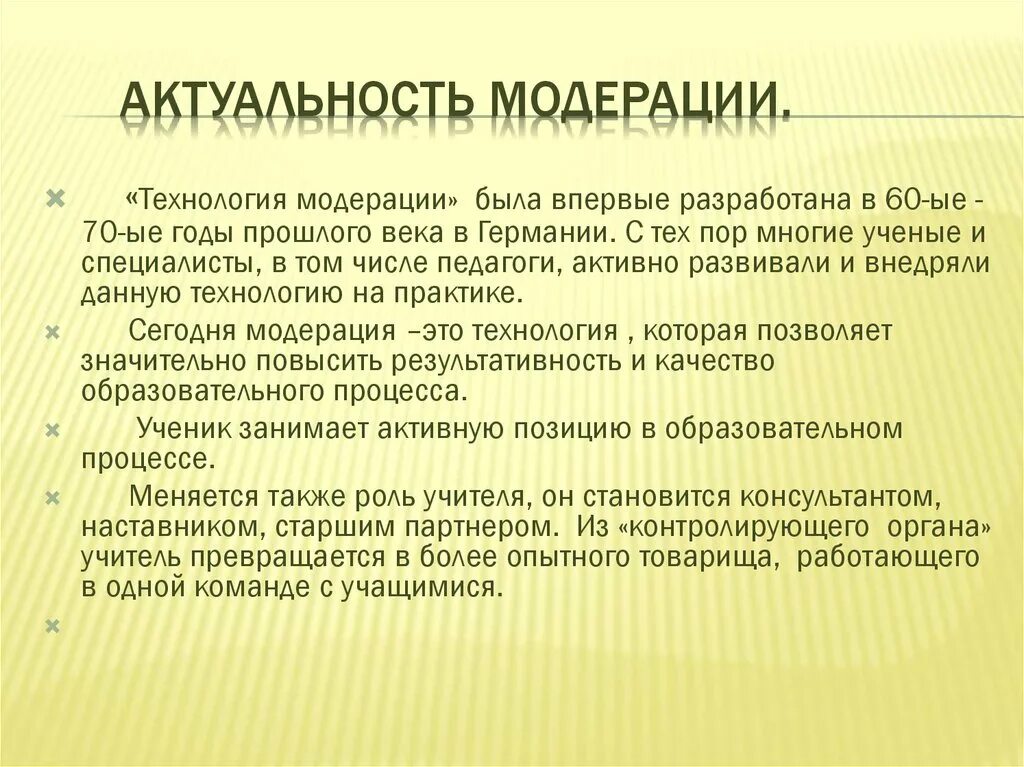 АКТУАЛЬНОСТЬ МОДЕРАЦИИ.

«Технология модерации» была впервые разработана в 60-ые - 70-ые годы прошлого века в Германии. С тех пор многие ученые и специалисты, в том числе педагоги, активно развивали и внедряли данную технологию на практике.

Сегодня модерация –это технология , которая позволяет значительно повысить результативность и качество образовательного процесса.

Ученик занимает активную позицию в образовательном процессе.

Меняется также роль учителя, он становится консультантом, наставником, старшим партнером. Из «контролирующего органа» учитель превращается в более опытного товарища, работающего в одной команде с учащимися.